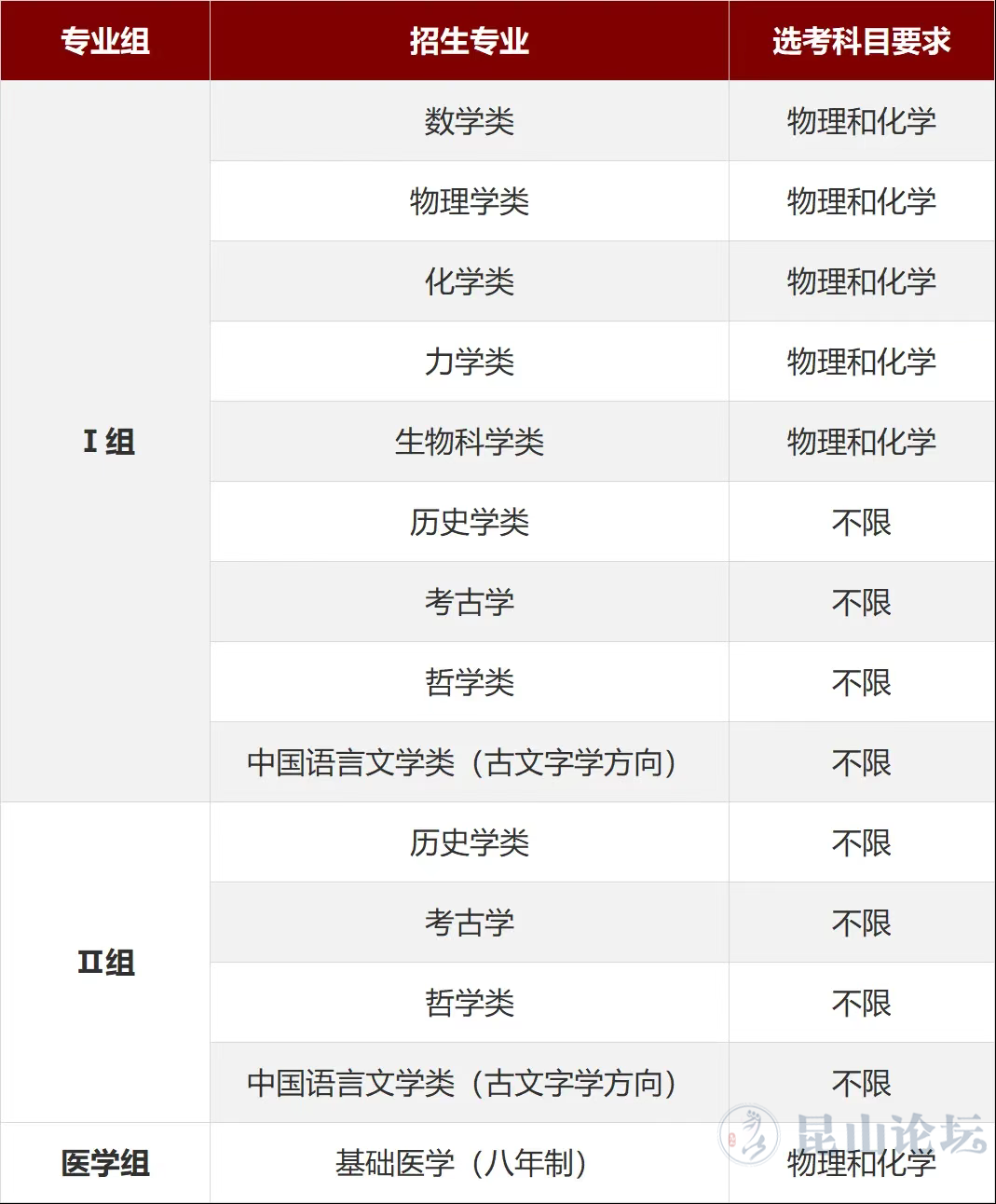 | 专业组 | 招生专业 | 选考科目要求 |
|---|---|---|
| I组 | 数学类 | 物理和化学 |
|  | 物理学类 | 物理和化学 |
|  | 化学类 | 物理和化学 |
|  | 力学类 | 物理和化学 |
|  | 生物科学类 | 物理和化学 |
|  | 历史学类 | 不限 |
|  | 考古学 | 不限 |
|  | 哲学类 | 不限 |
|  | 中国语言文学类（古文字学方向） | 不限 |
| II组 | 历史学类 | 不限 |
|  | 考古学 | 不限 |
|  | 哲学类 | 不限 |
|  | 中国语言文学类（古文字学方向） | 不限 |
| 医学组 | 基础医学（八年制） | 物理和化学 |

昆山论坛